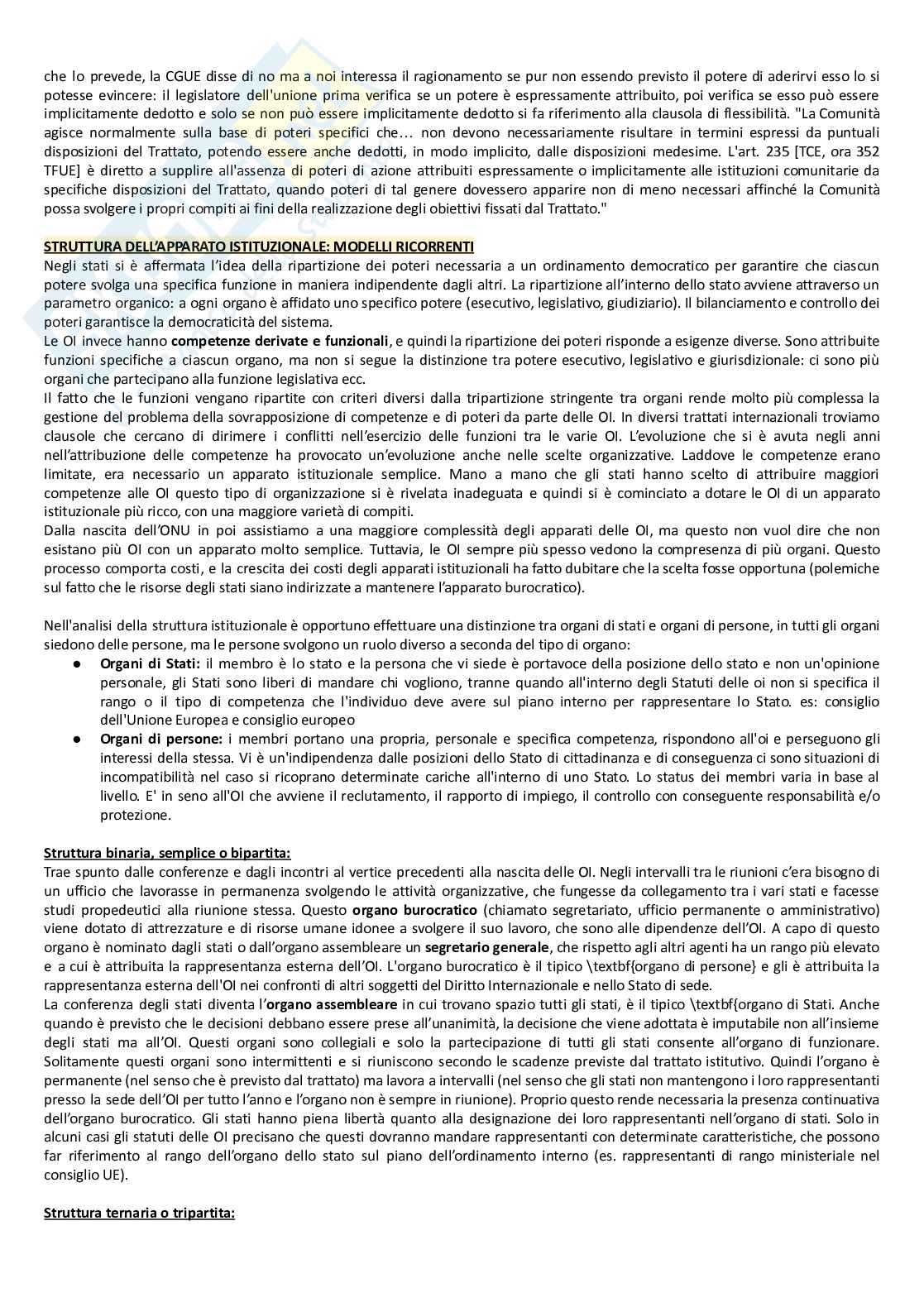 che lo prevede, la CGUE disse di no ma a noi interessa il ragionamento se pur non essendo previsto il potere di aderirvi esso lo si potesse evincere: il legislatore dell'unione prima verifica se un potere è espressamente attribuito, poi verifica se esso può essere implicitamente dedotto e solo se non può essere implicitamente dedotto si fa riferimento alla clausola di flessibilità. "La Comunità agisce normalmente sulla base di poteri specifici che… non devono necessariamente risultare in termini espressi da puntuali disposizioni del Trattato, potendo essere anche dedotti, in modo implicito, dalle disposizioni medesime. L'art. 235 [TCE, ora 352 TFUE] è diretto a supplire all'assenza di poteri di azione attribuiti espressamente o implicitamente alle istituzioni comunitarie da specifiche disposizioni del Trattato, quando poteri di tal genere dovessero apparire non di meno necessari affinché la Comunità possa svolgere i propri compiti ai fini della realizzazione degli obiettivi fissati dal Trattato."

STRUTTURA DELL'APPARATO ISTITUZIONALE: MODELLI RICORRENTI
Negli stati si è affermata l'idea della ripartizione dei poteri necessaria a un ordinamento democratico per garantire che ciascun potere svolga una specifica funzione in maniera indipendente dagli altri. La ripartizione all'interno dello stato avviene attraverso un parametro organico: a ogni organo è affidato uno specifico potere (esecutivo, legislativo, giudiziario). Il bilanciamento e controllo dei poteri garantisce la democraticità del sistema.
Le OI invece hanno competenze derivate e funzionali, e quindi la ripartizione dei poteri risponde a esigenze diverse. Sono attribuite funzioni specifiche a ciascun organo, ma non si segue la distinzione tra potere esecutivo, legislativo e giurisdizionale: ci sono più organi che partecipano alla funzione legislativa ecc.
Il fatto che le funzioni vengano ripartite con criteri diversi dalla tripartizione stringente tra organi rende molto più complessa la gestione del problema della sovrapposizione di competenze e di poteri da parte delle OI. In diversi trattati internazionali troviamo clausole che cercano di dirimere i conflitti nell'esercizio delle funzioni tra le varie OI. L'evoluzione che si è avuta negli anni nell'attribuzione delle competenze ha provocato un'evoluzione anche nelle scelte organizzative. Laddove le competenze erano limitate, era necessario un apparato istituzionale semplice. Mano a mano che gli stati hanno scelto di attribuire maggiori competenze alle OI questo tipo di organizzazione si è rivelata inadeguata e quindi si è cominciato a dotare le OI di un apparato istituzionale più ricco, con una maggiore varietà di compiti.
Dalla nascita dell'ONU in poi assistiamo a una maggiore complessità degli apparati delle OI, ma questo non vuol dire che non esistano più OI con un apparato molto semplice. Tuttavia, le OI sempre più spesso vedono la compresenza di più organi. Questo processo comporta costi, e la crescita dei costi degli apparati istituzionali ha fatto dubitare che la scelta fosse opportuna (polemiche sul fatto che le risorse degli stati siano indirizzate a mantenere l'apparato burocratico).

Nell'analisi della struttura istituzionale è opportuno effettuare una distinzione tra organi di stati e organi di persone, in tutti gli organi siedono delle persone, ma le persone svolgono un ruolo diverso a seconda del tipo di organo:
● Organi di Stati: il membro è lo stato e la persona che vi siede è portavoce della posizione dello stato e non un'opinione personale, gli Stati sono liberi di mandare chi vogliono, tranne quando all'interno degli Statuti delle oi non si specifica il rango o il tipo di competenza che l'individuo deve avere sul piano interno per rappresentare lo Stato. es: consiglio dell'Unione Europea e consiglio europeo
● Organi di persone: i membri portano una propria, personale e specifica competenza, rispondono all'oi e perseguono gli interessi della stessa. Vi è un'indipendenza dalle posizioni dello Stato di cittadinanza e di conseguenza ci sono situazioni di incompatibilità nel caso si ricoprano determinate cariche all'interno di uno Stato. Lo status dei membri varia in base al livello. E' in seno all'OI che avviene il reclutamento, il rapporto di impiego, il controllo con conseguente responsabilità e/o protezione.

Struttura binaria, semplice o bipartita:
Trae spunto dalle conferenze e dagli incontri al vertice precedenti alla nascita delle OI. Negli intervalli tra le riunioni c'era bisogno di un ufficio che lavorasse in permanenza svolgendo le attività organizzative, che fungesse da collegamento tra i vari stati e facesse studi propedeutici alla riunione stessa. Questo organo burocratico (chiamato segretariato, ufficio permanente o amministrativo) viene dotato di attrezzature e di risorse umane idonee a svolgere il suo lavoro, che sono alle dipendenze dell'OI. A capo di questo organo è nominato dagli stati o dall'organo assembleare un segretario generale, che rispetto agli altri agenti ha un rango più elevato e a cui è attribuita la rappresentanza esterna dell'OI. L'organo burocratico è il tipico \textbf{organo di persone} e gli è attribuita la rappresentanza esterna dell'OI nei confronti di altri soggetti del Diritto Internazionale e nello Stato di sede.
La conferenza degli stati diventa l'organo assembleare in cui trovano spazio tutti gli stati, è il tipico \textbf{organo di Stati. Anche quando è previsto che le decisioni debbano essere prese all'unanimità, la decisione che viene adottata è imputabile non all'insieme degli stati ma all'OI. Questi organi sono collegiali e solo la partecipazione di tutti gli stati consente all'organo di funzionare. Solitamente questi organi sono intermittenti e si riuniscono secondo le scadenze previste dal trattato istitutivo. Quindi l'organo è permanente (nel senso che è previsto dal trattato) ma lavora a intervalli (nel senso che gli stati non mantengono i loro rappresentanti presso la sede dell'OI per tutto l'anno e l'organo non è sempre in riunione). Proprio questo rende necessaria la presenza continuativa dell'organo burocratico. Gli stati hanno piena libertà quanto alla designazione dei loro rappresentanti nell'organo di stati. Solo in alcuni casi gli statuti delle OI precisano che questi dovranno mandare rappresentanti con determinate caratteristiche, che possono far riferimento al rango dell'organo dello stato sul piano dell'ordinamento interno (es. rappresentanti di rango ministeriale nel consiglio UE).

Struttura ternaria o tripartita: